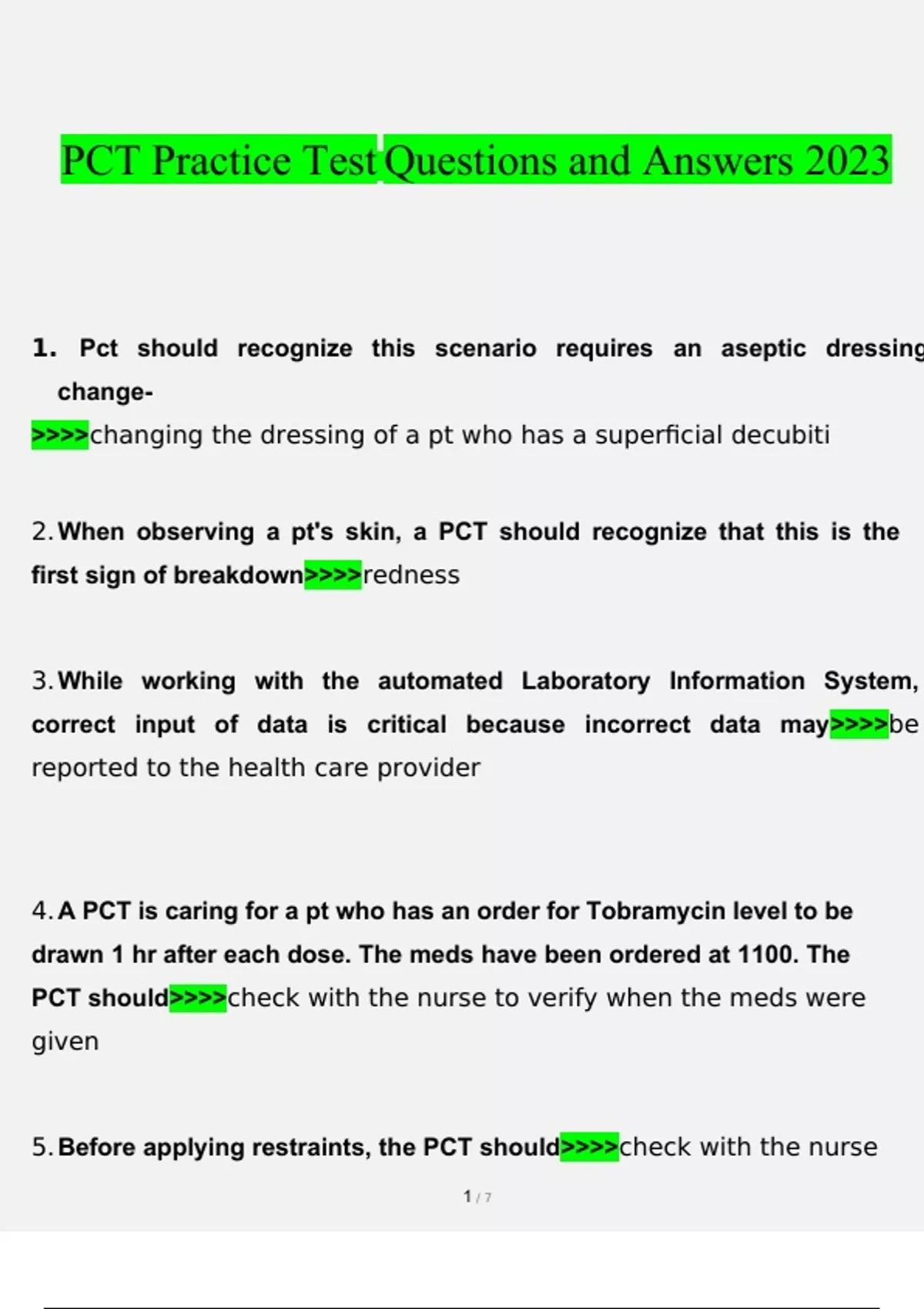 PCT Practice Test Questions and Answers 2023

1. Pct should recognize this scenario requires an aseptic dressing change-
>>>>changing the dressing of a pt who has a superficial decubiti

2. When observing a pt's skin, a PCT should recognize that this is the first sign of breakdown>>>>redness

3. While working with the automated Laboratory Information System, correct input of data is critical because incorrect data may>>>>be reported to the health care provider

4. A PCT is caring for a pt who has an order for Tobramycin level to be drawn 1 hr after each dose. The meds have been ordered at 1100. The PCT should>>>>check with the nurse to verify when the meds were given

5. Before applying restraints, the PCT should>>>>check with the nurse

1 / 7